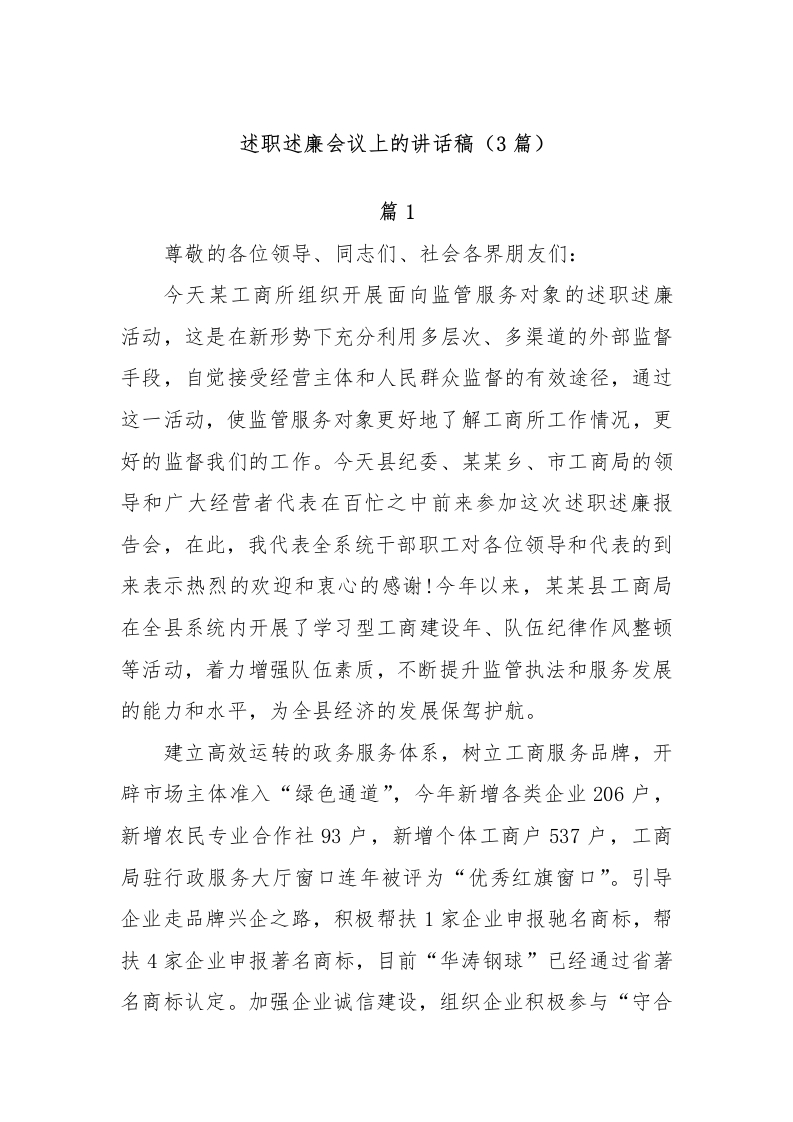 述职述廉会议上的讲话稿（3篇）

篇1

尊敬的各位领导、同志们、社会各界朋友们：

今天某工商所组织开展面向监管服务对象的述职述廉活动，这是在新形势下充分利用多层次、多渠道的外部监督手段，自觉接受经营主体和人民群众监督的有效途径，通过这一活动，使监管服务对象更好地了解工商所工作情况，更好的监督我们的工作。今天县纪委、某某乡、市工商局的领导和广大经营者代表在百忙之中前来参加这次述职述廉报告会，在此，我代表全系统干部职工对各位领导和代表的到来表示热烈的欢迎和衷心的感谢!今年以来，某某县工商局在全县系统内开展了学习型工商建设年、队伍纪律作风整顿等活动，着力增强队伍素质，不断提升监管执法和服务发展的能力和水平，为全县经济的发展保驾护航。

建立高效运转的政务服务体系，树立工商服务品牌，开辟市场主体准入“绿色通道”，今年新增各类企业206户，新增农民专业合作社93户，新增个体工商户537户，工商局驻行政服务大厅窗口连年被评为“优秀红旗窗口”。引导企业走品牌兴企之路，积极帮扶1家企业申报驰名商标，帮扶4家企业申报著名商标，目前“华涛钢球”已经通过省著名商标认定。加强企业诚信建设，组织企业积极参与“守合